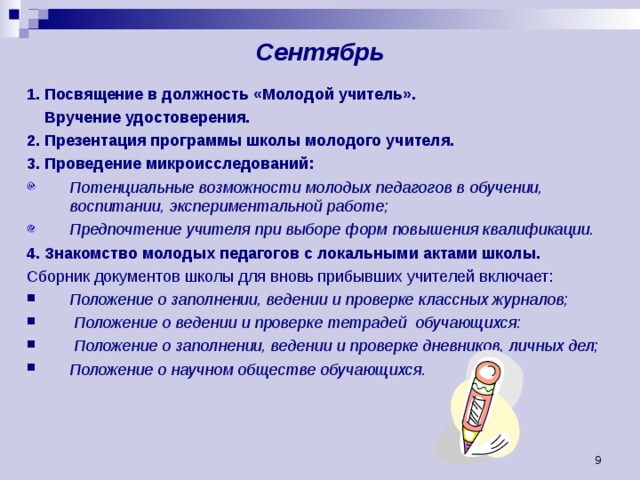 Сентябрь

1. Посвящение в должность «Молодой учитель».
Вручение удостоверения.

2. Презентация программы школы молодого учителя.

3. Проведение микроисследований:

Потенциальные возможности молодых педагогов в обучении, воспитании, экспериментальной работе;

Предпочтение учителя при выборе форм повышения квалификации.

4. Знакомство молодых педагогов с локальными актами школы.

Сборник документов школы для вновь прибывших учителей включает:

Положение о заполнении, ведении и проверке классных журналов;

Положение о ведении и проверке тетрадей обучающихся:

Положение о заполнении, ведении и проверке дневников, личных дел;

Положение о научном обществе обучающихся.

9